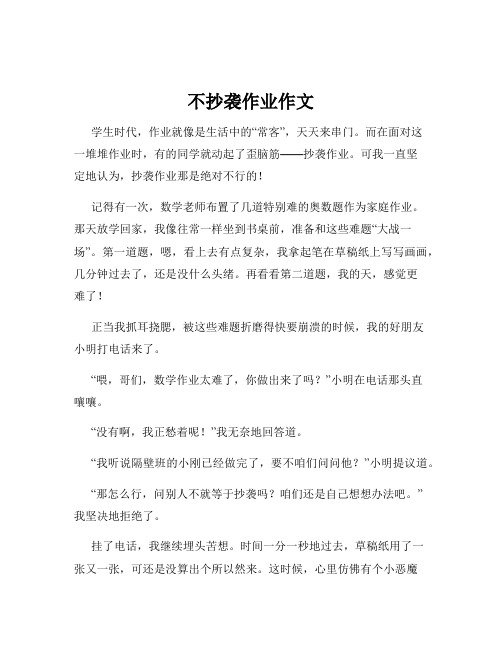 不抄袭作业作文

学生时代，作业就像是生活中的“常客”，天天来串门。而在面对这一堆堆作业时，有的同学就动起了歪脑筋——抄袭作业。可我一直坚定地认为，抄袭作业那是绝对不行的！

记得有一次，数学老师布置了几道特别难的奥数题作为家庭作业。那天放学回家，我像往常一样坐到书桌前，准备和这些难题“大战一场”。第一道题，嗯，看上去有点复杂，我拿起笔在草稿纸上写写画画，几分钟过去了，还是没什么头绪。再看看第二道题，我的天，感觉更难了！

正当我抓耳挠腮，被这些难题折磨得快要崩溃的时候，我的好朋友小明打电话来了。

“喂，哥们，数学作业太难了，你做出来了吗？”小明在电话那头直嚷嚷。

“没有啊，我正愁着呢！”我无奈地回答道。

“我听说隔壁班的小刚已经做完了，要不咱们问问他？”小明提议道。

“那怎么行，问别人不就等于抄袭吗？咱们还是自己想想办法吧。”我坚决地拒绝了。

挂了电话，我继续埋头苦想。时间一分一秒地过去，草稿纸用了一张又一张，可还是没算出个所以然来。这时候，心里仿佛有个小恶魔